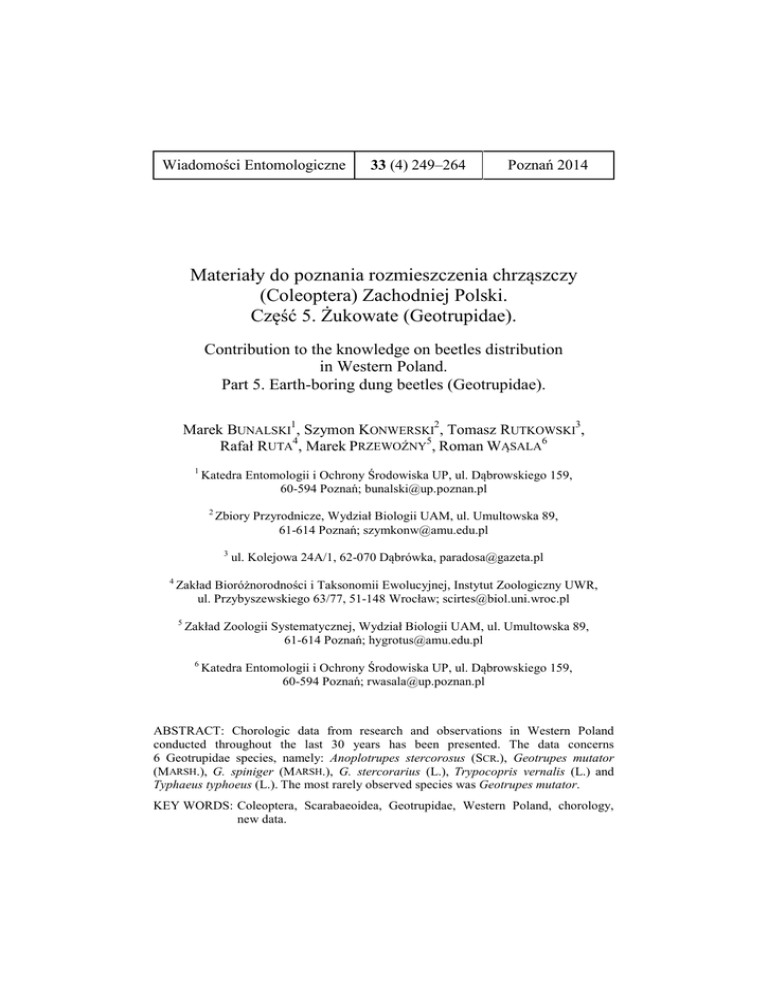 | Wiadomości Entomologiczne | 33 (4) 249–264 | Poznań 2014 |
|---|---|---|

Materiały do poznania rozmieszczenia chrząszczy (Coleoptera) Zachodniej Polski. Część 5. Żukowate (Geotrupidae).

Contribution to the knowledge on beetles distribution in Western Poland. Part 5. Earth-boring dung beetles (Geotrupidae).

Marek BUNALSKI$^1$, Szymon KONWERSKI$^2$, Tomasz RUTKOWSKI$^3$, Rafał RUTA$^4$, Marek PRZEWOŹNY$^5$, Roman WĄSALA$^6$

$^1$ Katedra Entomologii i Ochrony Środowiska UP, ul. Dąbrowskiego 159, 60-594 Poznań; bunalski@up.poznan.pl

$^2$ Zbiory Przyrodnicze, Wydział Biologii UAM, ul. Umultowska 89, 61-614 Poznań; szymkonw@amu.edu.pl

$^3$ ul. Kolejowa 24A/1, 62-070 Dąbrówka, paradosa@gazeta.pl

$^4$ Zakład Bioróżnorodności i Taksonomii Ewolucyjnej, Instytut Zoologiczny UWR, ul. Przybyszewskiego 63/77, 51-148 Wrocław; scirtes@biol.uni.wroc.pl

$^5$ Zakład Zoologii Systematycznej, Wydział Biologii UAM, ul. Umultowska 89, 61-614 Poznań; hygrotus@amu.edu.pl

$^6$ Katedra Entomologii i Ochrony Środowiska UP, ul. Dąbrowskiego 159, 60-594 Poznań; rwasala@up.poznan.pl

ABSTRACT: Chorologic data from research and observations in Western Poland conducted throughout the last 30 years has been presented. The data concerns 6 Geotrupidae species, namely: Anoplotrupes stercorosus (SCR.), Geotrupes mutator (MARSH.), G. spiniger (MARSH.), G. stercorarius (L.), Trypocopris vernalis (L.) and Typhaeus typhoeus (L.). The most rarely observed species was Geotrupes mutator.

KEY WORDS: Coleoptera, Scarabaeoidea, Geotrupidae, Western Poland, chorology, new data.